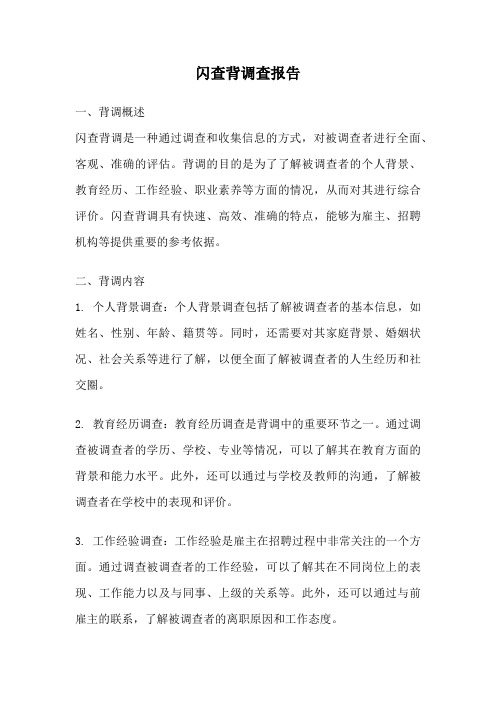 闪查背调查报告

一、背调概述

闪查背调是一种通过调查和收集信息的方式，对被调查者进行全面、客观、准确的评估。背调的目的是为了了解被调查者的个人背景、教育经历、工作经验、职业素养等方面的情况，从而对其进行综合评价。闪查背调具有快速、高效、准确的特点，能够为雇主、招聘机构等提供重要的参考依据。

二、背调内容

1. 个人背景调查：个人背景调查包括了解被调查者的基本信息，如姓名、性别、年龄、籍贯等。同时，还需要对其家庭背景、婚姻状况、社会关系等进行了解，以便全面了解被调查者的人生经历和社交圈。

2. 教育经历调查：教育经历调查是背调中的重要环节之一。通过调查被调查者的学历、学校、专业等情况，可以了解其在教育方面的背景和能力水平。此外，还可以通过与学校及教师的沟通，了解被调查者在学校中的表现和评价。

3. 工作经验调查：工作经验是雇主在招聘过程中非常关注的一个方面。通过调查被调查者的工作经验，可以了解其在不同岗位上的表现、工作能力以及与同事、上级的关系等。此外，还可以通过与前雇主的联系，了解被调查者的离职原因和工作态度。